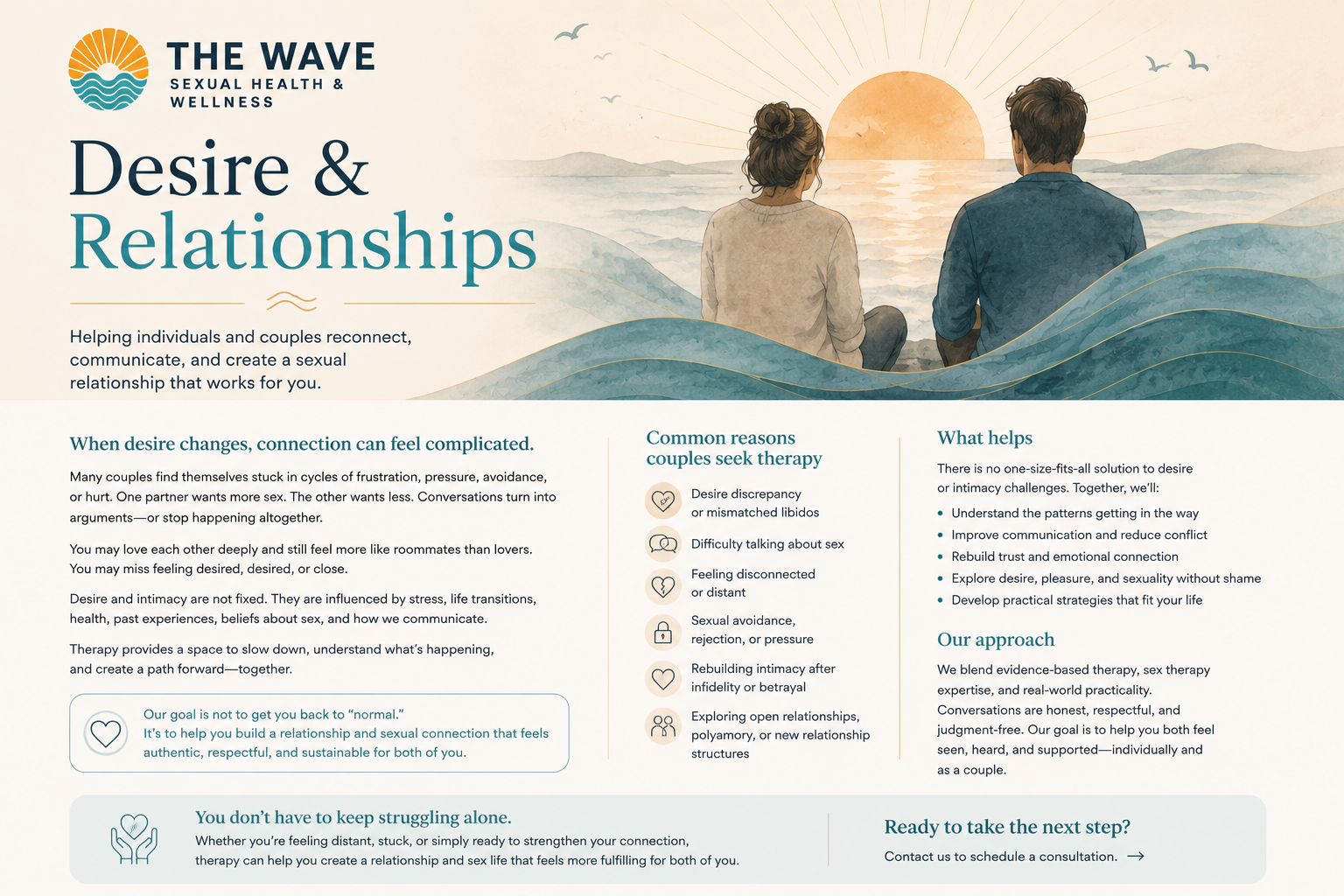 THE WAVE
SEXUAL HEALTH & WELLNESS

Desire &
Relationships

Helping individuals and couples reconnect, communicate, and create a sexual relationship that works for you.

When desire changes, connection can feel complicated.

Many couples find themselves stuck in cycles of frustration, pressure, avoidance, or hurt. One partner wants more sex. The other wants less. Conversations turn into arguments—or stop happening altogether.

You may love each other deeply and still feel more like roommates than lovers. You may miss feeling desired, desired, or close.

Desire and intimacy are not fixed. They are influenced by stress, life transitions, health, past experiences, beliefs about sex, and how we communicate.

Therapy provides a space to slow down, understand what's happening, and create a path forward—together.

Our goal is not to get you back to "normal." It's to help you build a relationship and sexual connection that feels authentic, respectful, and sustainable for both of you.

Common reasons couples seek therapy

Desire discrepancy or mismatched libidos

Difficulty talking about sex

Feeling disconnected or distant

Sexual avoidance, rejection, or pressure

Rebuilding intimacy after infidelity or betrayal

Exploring open relationships, polyamory, or new relationship structures

What helps

There is no one-size-fits-all solution to desire or intimacy challenges. Together, we'll:

• Understand the patterns getting in the way
• Improve communication and reduce conflict
• Rebuild trust and emotional connection
• Explore desire, pleasure, and sexuality without shame
• Develop practical strategies that fit your life

Our approach

We blend evidence-based therapy, sex therapy expertise, and real-world practicality. Conversations are honest, respectful, and judgment-free. Our goal is to help you both feel seen, heard, and supported—individually and as a couple.

You don't have to keep struggling alone.

Whether you're feeling distant, stuck, or simply ready to strengthen your connection, therapy can help you create a relationship and sex life that feels more fulfilling for both of you.

Ready to take the next step?

Contact us to schedule a consultation. →